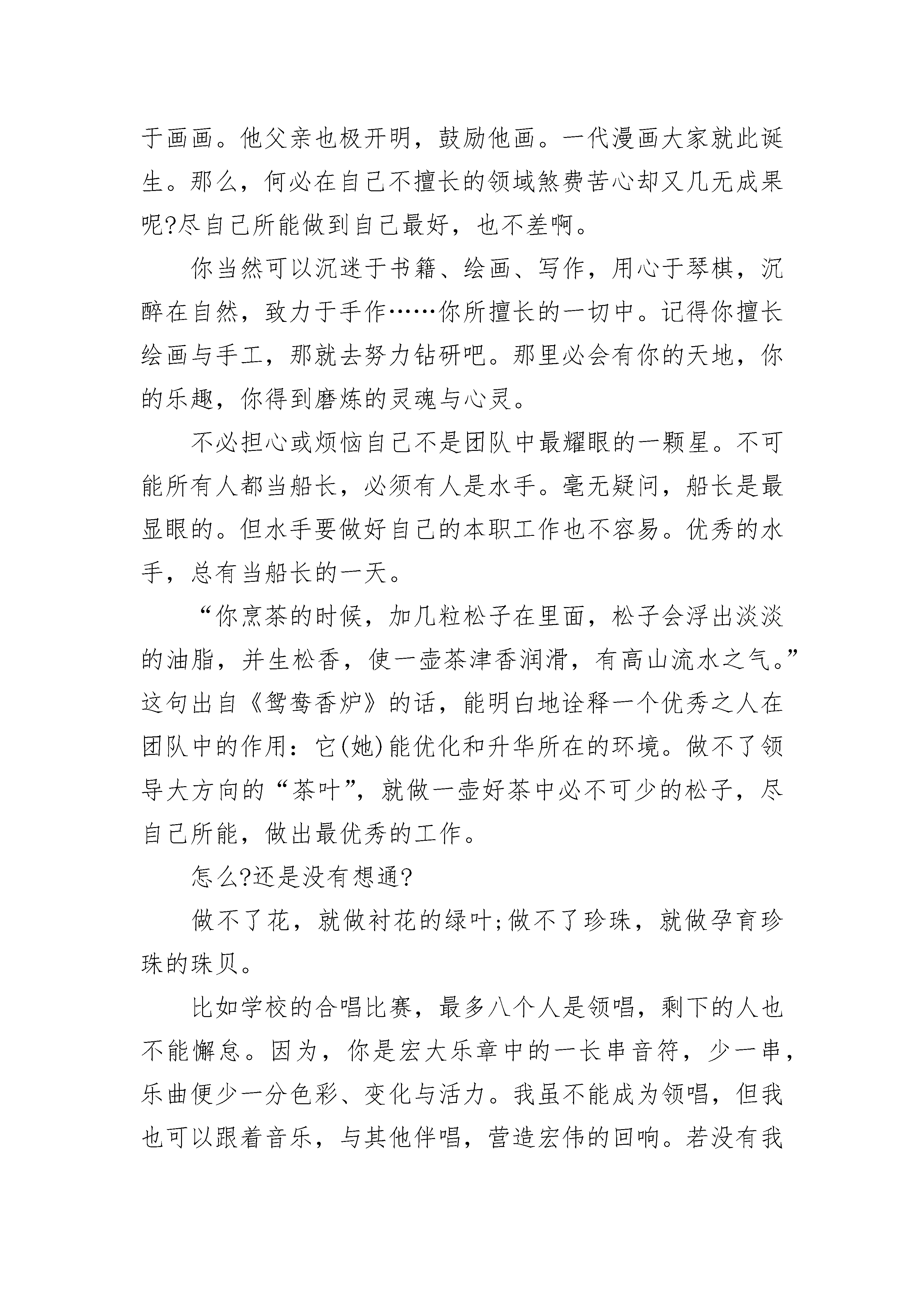 于画画。他父亲也极开明，鼓励他画。一代漫画大家就此诞生。那么，何必在自己不擅长的领域煞费苦心却又几无成果呢?尽自己所能做到自己最好，也不差啊。

你当然可以沉迷于书籍、绘画、写作，用心于琴棋，沉醉在自然，致力于手作……你所擅长的一切中。记得你擅长绘画与手工，那就去努力钻研吧。那里必会有你的天地，你的乐趣，你得到磨炼的灵魂与心灵。

不必担心或烦恼自己不是团队中最耀眼的一颗星。不可能所有人都当船长，必须有人是水手。毫无疑问，船长是最显眼的。但水手要做好自己的本职工作也不容易。优秀的水手，总有当船长的一天。

“你烹茶的时候，加几粒松子在里面，松子会浮出淡淡的油脂，并生松香，使一壶茶津香润滑，有高山流水之气。”这句出自《鸳鸯香炉》的话，能明白地诠释一个优秀之人在团队中的作用：它(她)能优化和升华所在的环境。做不了领导大方向的“茶叶”，就做一壶好茶中必不可少的松子，尽自己所能，做出最优秀的工作。

怎么?还是没有想通?

做不了花，就做衬花的绿叶;做不了珍珠，就做孕育珍珠的珠贝。

比如学校的合唱比赛，最多八个人是领唱，剩下的人也不能懈怠。因为，你是宏大乐章中的一长串音符，少一串，乐曲便少一分色彩、变化与活力。我虽不能成为领唱，但我也可以跟着音乐，与其他伴唱，营造宏伟的回响。若没有我